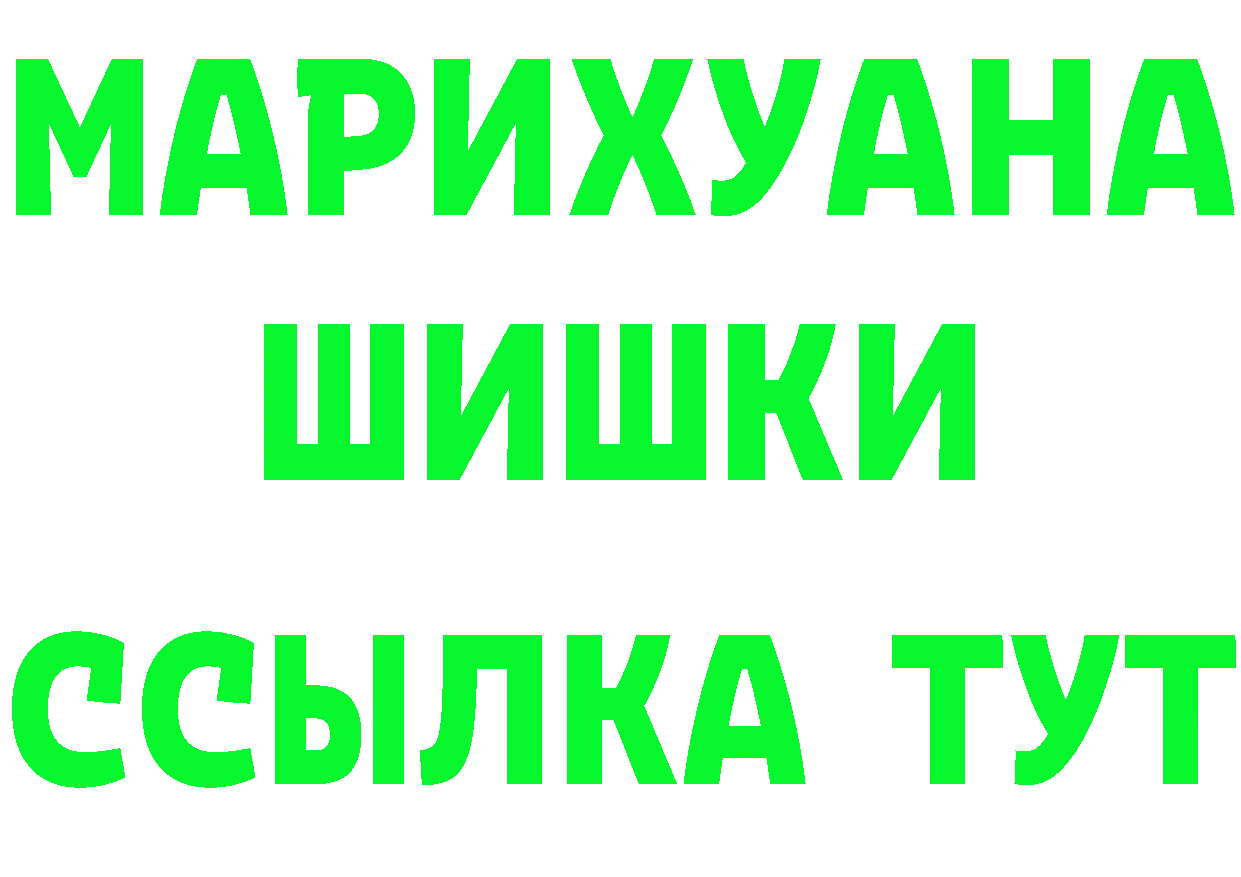 МАРИХУАНА
ШИШКИ
ССЫЛКА ТУТ